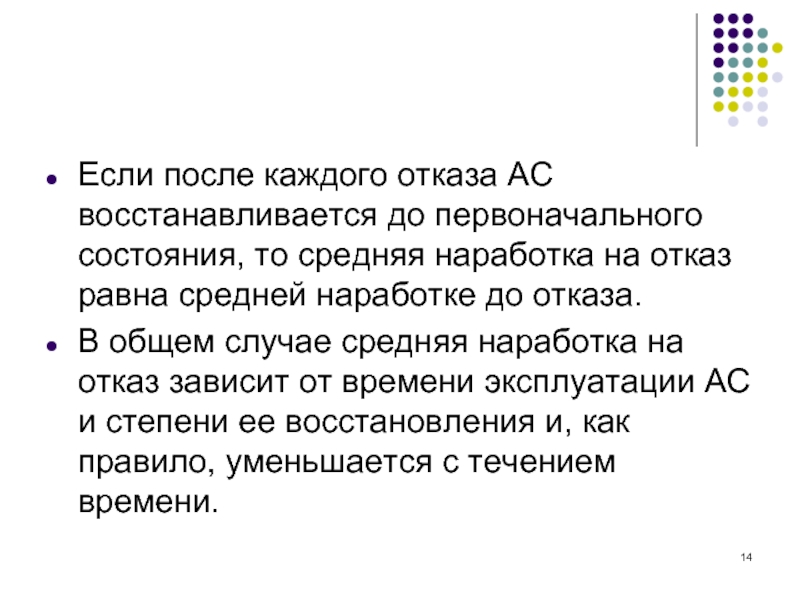 • Если после каждого отказа АС восстанавливается до первоначального состояния, то средняя наработка на отказ равна средней наработке до отказа.

• В общем случае средняя наработка на отказ зависит от времени эксплуатации АС и степени ее восстановления и, как правило, уменьшается с течением времени.

14